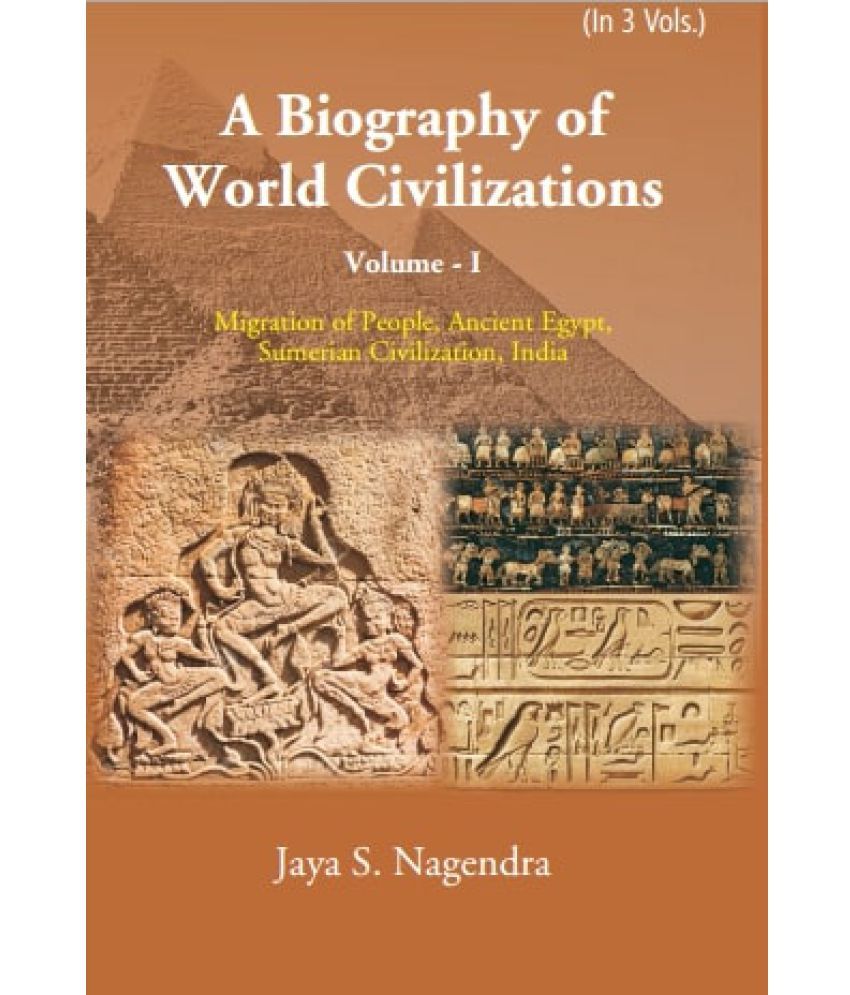 (In 3 Vols.)

A Biography of World Civilizations

Volume - I

Migration of People, Ancient Egypt, Sumerian Civilization, India

Jaya S. Nagendra